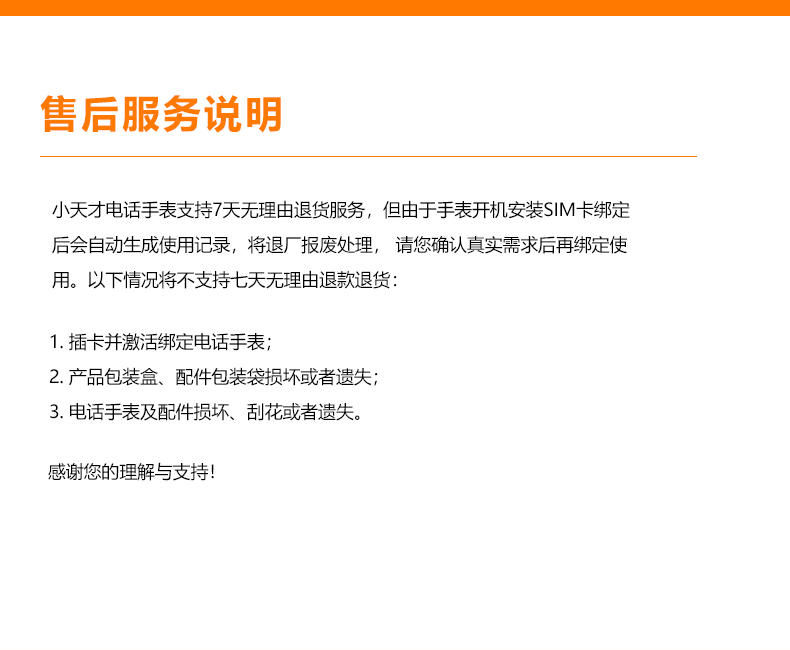 售后服务说明

小天才电话手表支持7天无理由退货服务，但由于手表开机安装SIM卡绑定后会自动生成使用记录，将退厂报废处理，请您确认真实需求后再绑定使用。以下情况将不支持七天无理由退款退货：

1.插卡并激活绑定电话手表；
2.产品包装盒、配件包装袋损坏或者遗失；
3.电话手表及配件损坏、刮花或者遗失。

感谢您的理解与支持！